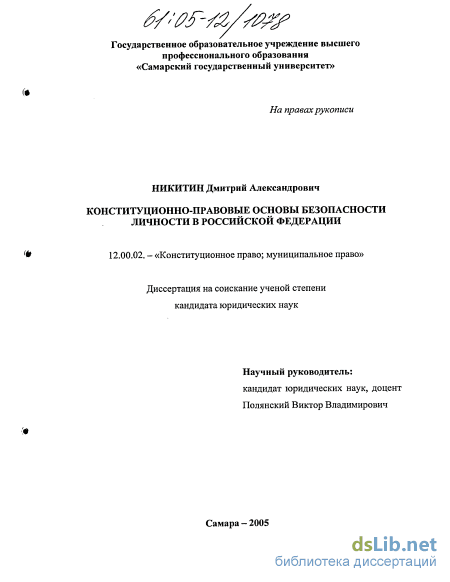 61:05-12/1078

Государственное образовательное учреждение высшего профессионального образования «Самарский государственный университет»

На правах рукописи

НИКИТИН Дмитрий Александрович

КОНСТИТУЦИОННО-ПРАВОВЫЕ ОСНОВЫ БЕЗОПАСНОСТИ ЛИЧНОСТИ В РОССИЙСКОЙ ФЕДЕРАЦИИ

12.00.02. – «Конституционное право; муниципальное право»

Диссертация на соискание ученой степени кандидата юридических наук

Научный руководитель:
кандидат юридических наук, доцент
Полянский Виктор Владимирович

Самара – 2005

dsLib.net
библиотека диссертаций